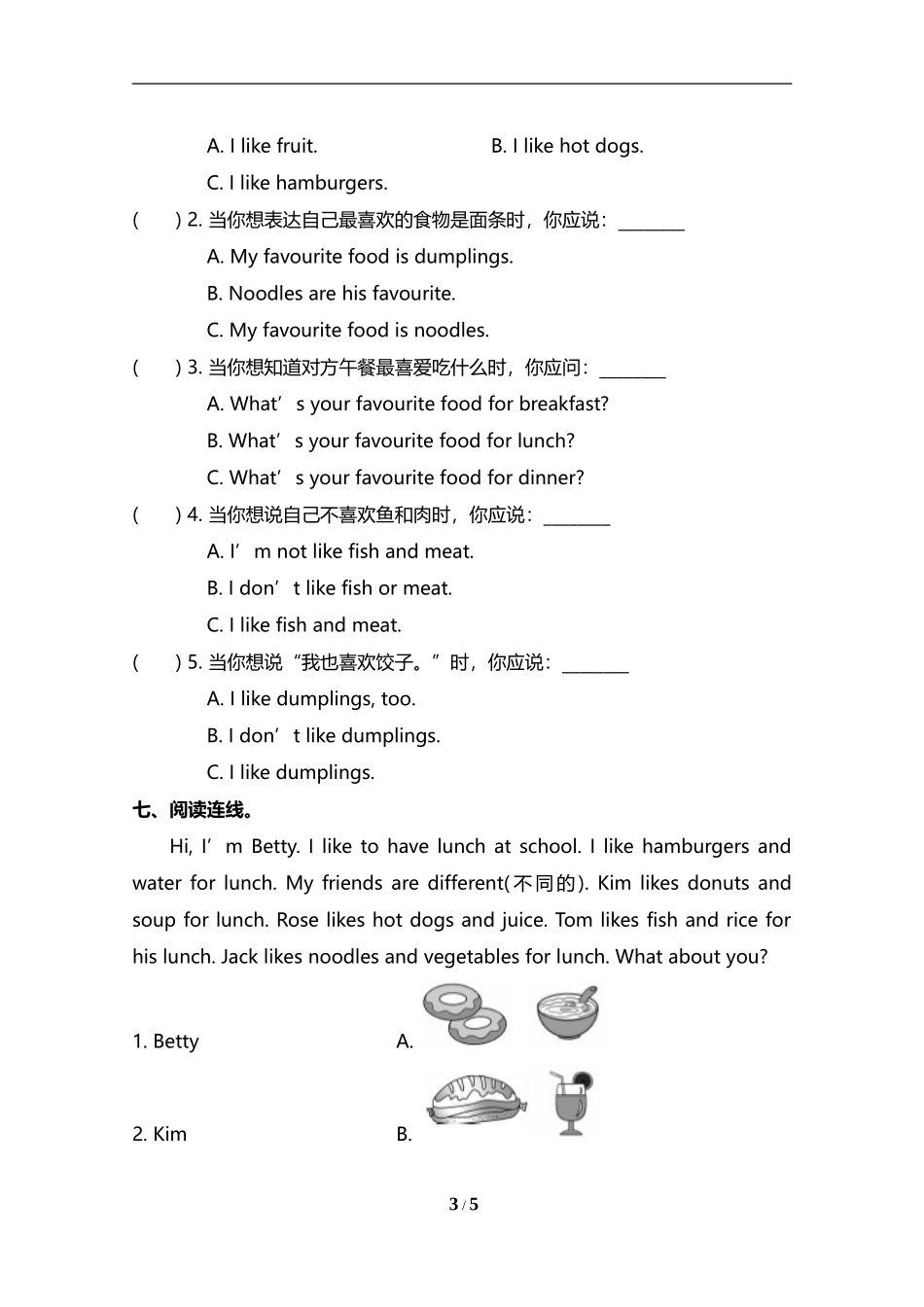 A. I like fruit.　　B. I like hot dogs.

C. I like hamburgers.

(　　) 2. 当你想表达自己最喜欢的食物是面条时，你应说：________

A. My favourite food is dumplings.

B. Noodles are his favourite.

C. My favourite food is noodles.

(　　) 3. 当你想知道对方午餐最喜爱吃什么时，你应问：________

A. What’s your favourite food for breakfast?

B. What’s your favourite food for lunch?

C. What’s your favourite food for dinner?

(　　) 4. 当你想说自己不喜欢鱼和肉时，你应说：________

A. I’m not like fish and meat.

B. I don’t like fish or meat.

C. I like fish and meat.

(　　) 5. 当你想说“我也喜欢饺子。”时，你应说：________

A. I like dumplings, too.

B. I don’t like dumplings.

C. I like dumplings.

七、阅读连线。

Hi, I’m Betty. I like to have lunch at school. I like hamburgers and water for lunch. My friends are different(不同的). Kim likes donuts and soup for lunch. Rose likes hot dogs and juice. Tom likes fish and rice for his lunch. Jack likes noodles and vegetables for lunch. What about you?

1. Betty　　A.

2. Kim　　B.

3 / 5